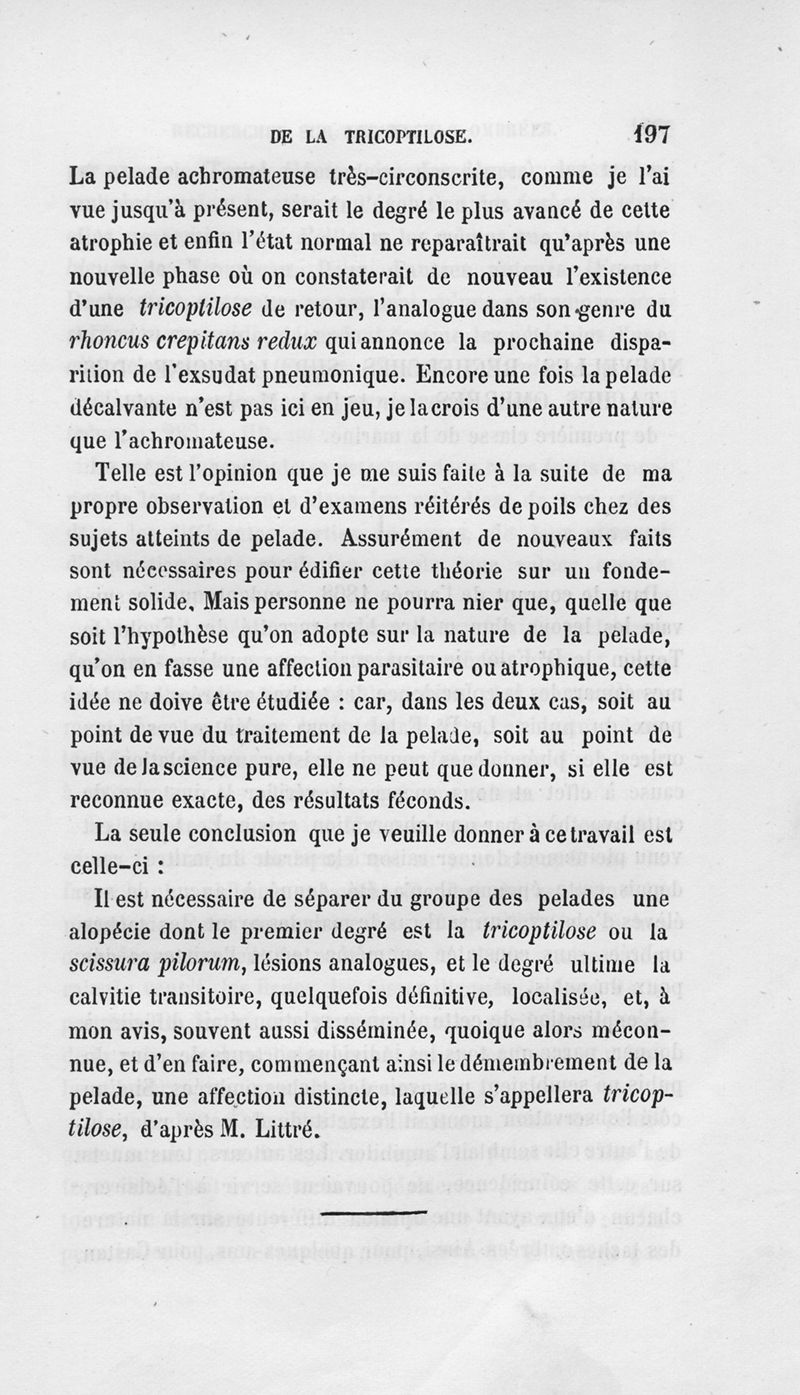 DE LA TRICOPTILOSE. 197

La pelade achromateuse très-circonscrite, comme je l'ai vue jusqu'à présent, serait le degré le plus avancé de cette atrophie et enfin l'état normal ne reparaîtrait qu'après une nouvelle phase où on constaterait de nouveau l'existence d'une tricoptilose de retour, l'analogue dans son genre du rhoncus crepitans redux qui annonce la prochaine disparition de l'exsudat pneumonique. Encore une fois la pelade décalvante n'est pas ici en jeu, je la crois d'une autre nature que l'achromateuse.

Telle est l'opinion que je me suis faite à la suite de ma propre observation et d'examens réitérés de poils chez des sujets atteints de pelade. Assurément de nouveaux faits sont nécessaires pour édifier cette théorie sur un fondement solide. Mais personne ne pourra nier que, quelle que soit l'hypothèse qu'on adopte sur la nature de la pelade, qu'on en fasse une affection parasitaire ou atrophique, cette idée ne doive être étudiée : car, dans les deux cas, soit au point de vue du traitement de la pelade, soit au point de vue de la science pure, elle ne peut que donner, si elle est reconnue exacte, des résultats féconds.

La seule conclusion que je veuille donner à ce travail est celle-ci :

Il est nécessaire de séparer du groupe des pelades une alopécie dont le premier degré est la tricoptilose ou la scissura pilorum, lésions analogues, et le degré ultime la calvitie transitoire, quelquefois définitive, localisée, et, à mon avis, souvent aussi disséminée, quoique alors méconnue, et d'en faire, commençant ainsi le démembrement de la pelade, une affection distincte, laquelle s'appellera tricoptilose, d'après M. Littré.